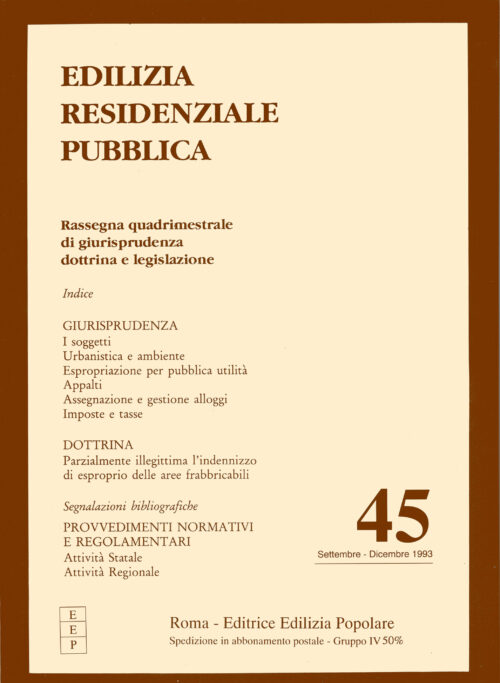 EDILIZIA
RESIDENZIALE
PUBBLICA

Rassegna quadrimestrale
di giurisprudenza
dottrina e legislazione

Indice

GIURISPRUDENZA
I soggetti
Urbanistica e ambiente
Espropriazione per pubblica utilità
Appalti
Assegnazione e gestione alloggi
Imposte e tasse

DOTTRINA
Parzialmente illegittima l'indennizzo
di esproprio delle aree frabbricabili

Segnalazioni bibliografiche

PROVVEDIMENTI NORMATIVI
E REGOLAMENTARI
Attività Statale
Attività Regionale

45

Settembre - Dicembre 1993

E
E
P

Roma - Editrice Edilizia Popolare
Spedizione in abbonamento postale - Gruppo IV 50%